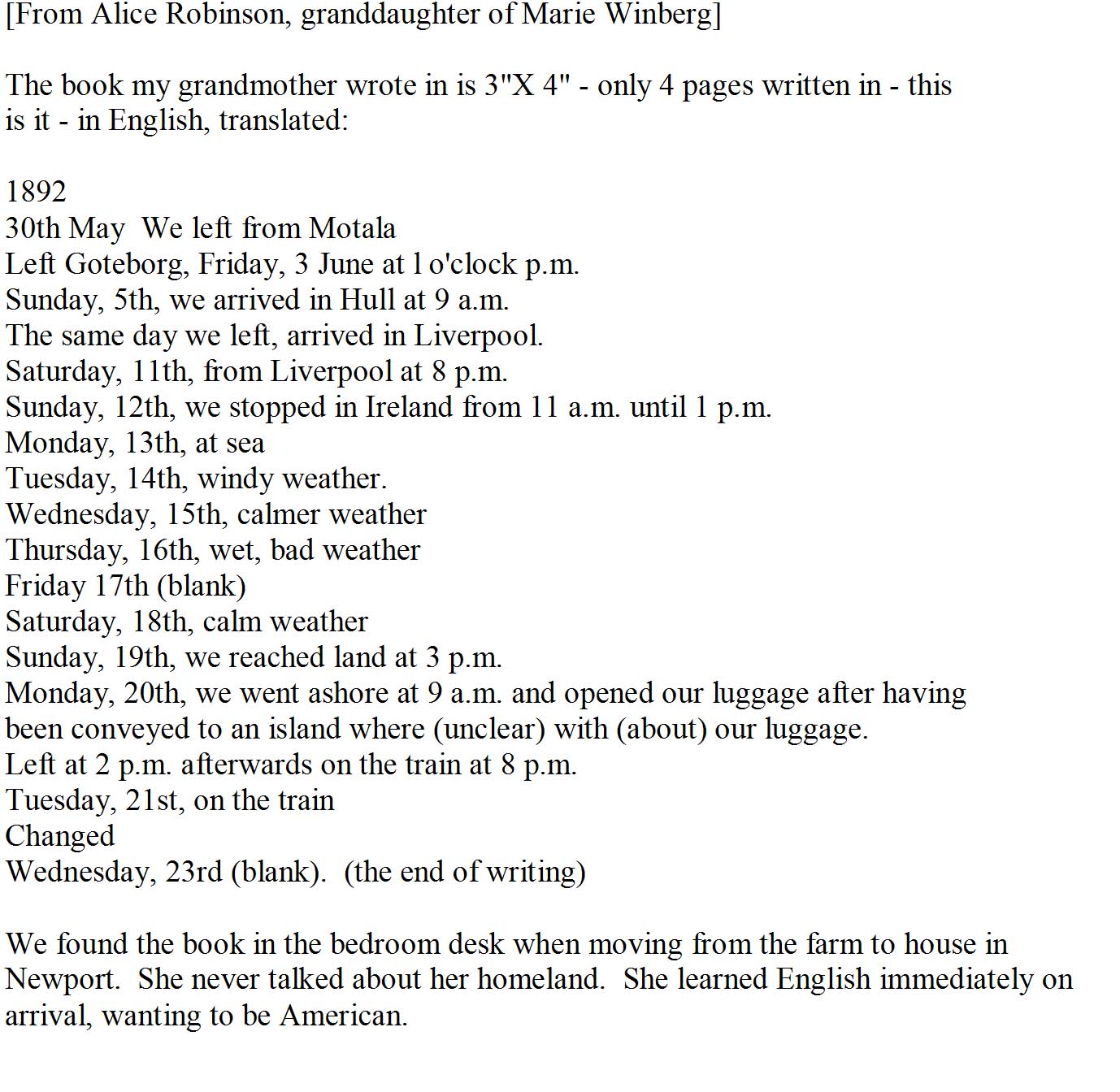 [From Alice Robinson, granddaughter of Marie Winberg]

The book my grandmother wrote in is 3"X 4" - only 4 pages written in - this is it - in English, translated:

1892
30th May We left from Motala
Left Goteborg, Friday, 3 June at l o'clock p.m.
Sunday, 5th, we arrived in Hull at 9 a.m.
The same day we left, arrived in Liverpool.
Saturday, 11th, from Liverpool at 8 p.m.
Sunday, 12th, we stopped in Ireland from 11 a.m. until 1 p.m.
Monday, 13th, at sea
Tuesday, 14th, windy weather.
Wednesday, 15th, calmer weather
Thursday, 16th, wet, bad weather
Friday 17th (blank)
Saturday, 18th, calm weather
Sunday, 19th, we reached land at 3 p.m.
Monday, 20th, we went ashore at 9 a.m. and opened our luggage after having been conveyed to an island where (unclear) with (about) our luggage.
Left at 2 p.m. afterwards on the train at 8 p.m.
Tuesday, 21st, on the train
Changed
Wednesday, 23rd (blank). (the end of writing)

We found the book in the bedroom desk when moving from the farm to house in Newport. She never talked about her homeland. She learned English immediately on arrival, wanting to be American.